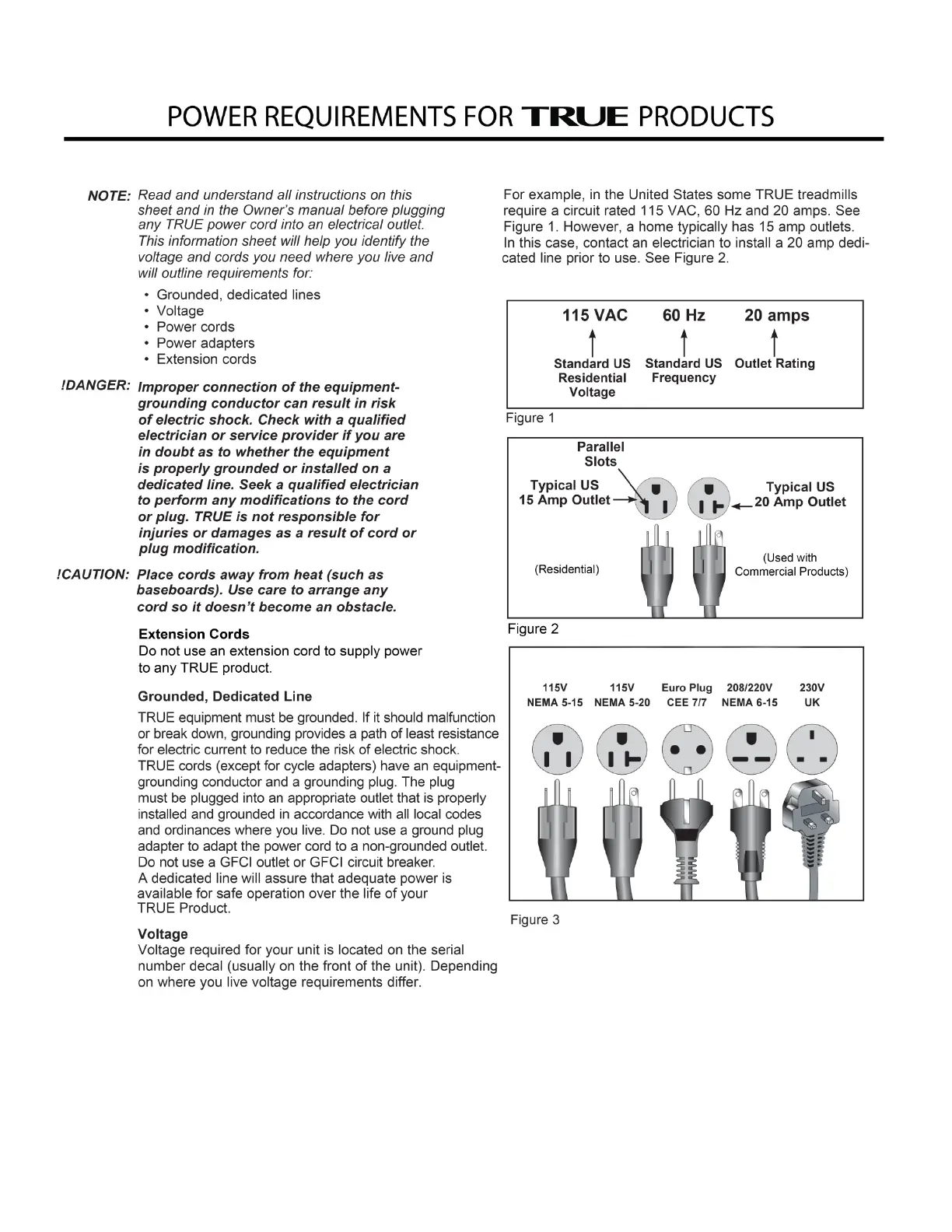 POWER REQUIREMENTS FOR TRUE PRODUCTS

NOTE: Read and understand all instructions on this sheet and in the Owner's manual before plugging any TRUE power cord into an electrical outlet. This information sheet will help you identify the voltage and cords you need where you live and will outline requirements for:

• Grounded, dedicated lines
• Voltage
• Power cords
• Power adapters
• Extension cords

!DANGER: Improper connection of the equipment-grounding conductor can result in risk of electric shock. Check with a qualified electrician or service provider if you are in doubt as to whether the equipment is properly grounded or installed on a dedicated line. Seek a qualified electrician to perform any modifications to the cord or plug. TRUE is not responsible for injuries or damages as a result of cord or plug modification.

!CAUTION: Place cords away from heat (such as baseboards). Use care to arrange any cord so it doesn't become an obstacle.

Extension Cords
Do not use an extension cord to supply power to any TRUE product.

Grounded, Dedicated Line
TRUE equipment must be grounded. If it should malfunction or break down, grounding provides a path of least resistance for electric current to reduce the risk of electric shock. TRUE cords (except for cycle adapters) have an equipment-grounding conductor and a grounding plug. The plug must be plugged into an appropriate outlet that is properly installed and grounded in accordance with all local codes and ordinances where you live. Do not use a ground plug adapter to adapt the power cord to a non-grounded outlet. Do not use a GFCI outlet or GFCI circuit breaker. A dedicated line will assure that adequate power is available for safe operation over the life of your TRUE Product.

Voltage
Voltage required for your unit is located on the serial number decal (usually on the front of the unit). Depending on where you live voltage requirements differ.

For example, in the United States some TRUE treadmills require a circuit rated 115 VAC, 60 Hz and 20 amps. See Figure 1. However, a home typically has 15 amp outlets. In this case, contact an electrician to install a 20 amp dedicated line prior to use. See Figure 2.

115 VAC 60 Hz 20 amps
Standard US Residential Voltage
Standard US Frequency
Outlet Rating

Figure 1

Parallel Slots
Typical US 15 Amp Outlet
Typical US 20 Amp Outlet
(Residential)
(Used with Commercial Products)

Figure 2

115V NEMA 5-15
115V NEMA 5-20
Euro Plug CEE 7/7
208/220V NEMA 6-15
230V UK

Figure 3